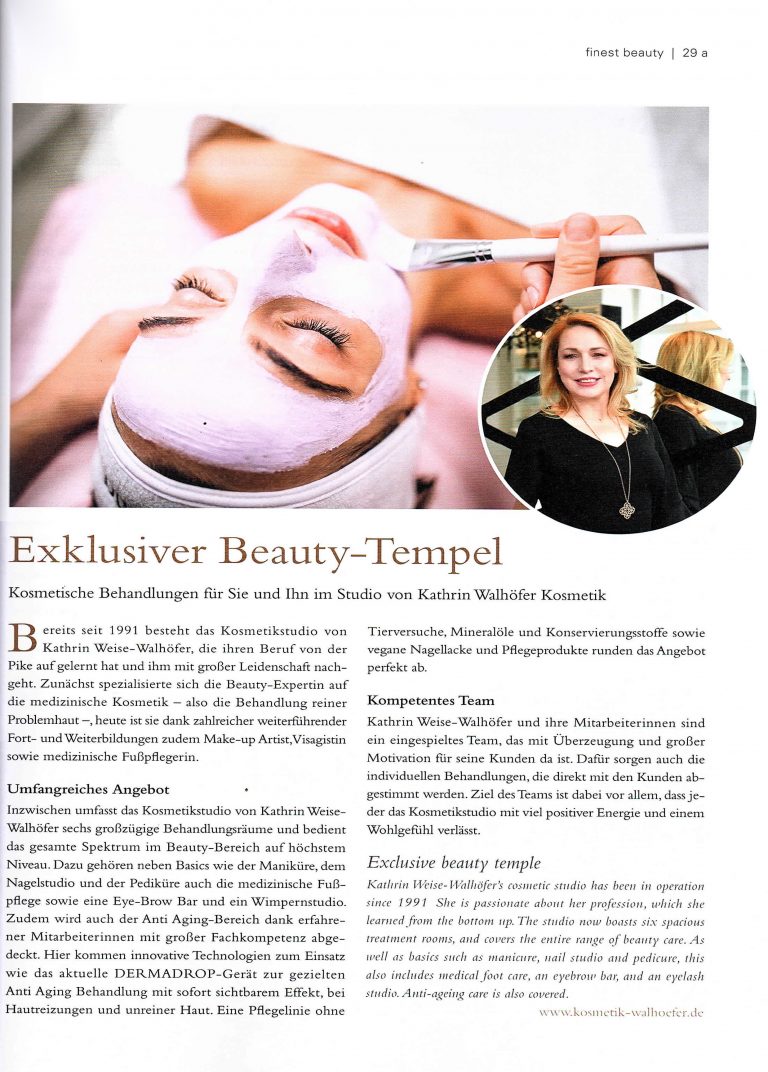 finest beauty | 29 a

Exklusiver Beauty-Tempel

Kosmetische Behandlungen für Sie und Ihn im Studio von Kathrin Walhöfer Kosmetik

Bereits seit 1991 besteht das Kosmetikstudio von Kathrin Weise-Walhöfer, die ihren Beruf von der Pike auf gelernt hat und ihm mit großer Leidenschaft nachgeht. Zunächst spezialisierte sich die Beauty-Expertin auf die medizinische Kosmetik – also die Behandlung reiner Problemhaut –, heute ist sie dank zahlreicher weiterführender Fort- und Weiterbildungen zudem Make-up Artist, Visagistin sowie medizinische Fußpflegerin.

Umfangreiches Angebot

Inzwischen umfasst das Kosmetikstudio von Kathrin Weise-Walhöfer sechs großzügige Behandlungsräume und bedient das gesamte Spektrum im Beauty-Bereich auf höchstem Niveau. Dazu gehören neben Basics wie der Maniküre, dem Nagelstudio und der Pediküre auch die medizinische Fußpflege sowie eine Eye-Brow Bar und ein Wimpernstudio. Zudem wird auch der Anti Aging-Bereich dank erfahrener Mitarbeiterinnen mit großer Fachkompetenz abgedeckt. Hier kommen innovative Technologien zum Einsatz wie das aktuelle DERMADROP-Gerät zur gezielten Anti Aging Behandlung mit sofort sichtbarem Effekt, bei Hautreizungen und unreiner Haut. Eine Pflegelinie ohne Tierversuche, Mineralöle und Konservierungsstoffe sowie vegane Nagellacke und Pflegeprodukte runden das Angebot perfekt ab.

Kompetentes Team

Kathrin Weise-Walhöfer und ihre Mitarbeiterinnen sind ein eingespieltes Team, das mit Überzeugung und großer Motivation für seine Kunden da ist. Dafür sorgen auch die individuellen Behandlungen, die direkt mit den Kunden abgestimmt werden. Ziel des Teams ist dabei vor allem, dass jeder das Kosmetikstudio mit viel positiver Energie und einem Wohlgefühl verlässt.

Exclusive beauty temple

Kathrin Weise-Walhöfer's cosmetic studio has been in operation since 1991 She is passionate about her profession, which she learned from the bottom up. The studio now boasts six spacious treatment rooms, and covers the entire range of beauty care. As well as basics such as manicure, nail studio and pedicure, this also includes medical foot care, an eyebrow bar, and an eyelash studio. Anti-ageing care is also covered.

www.kosmetik-walhoefer.de